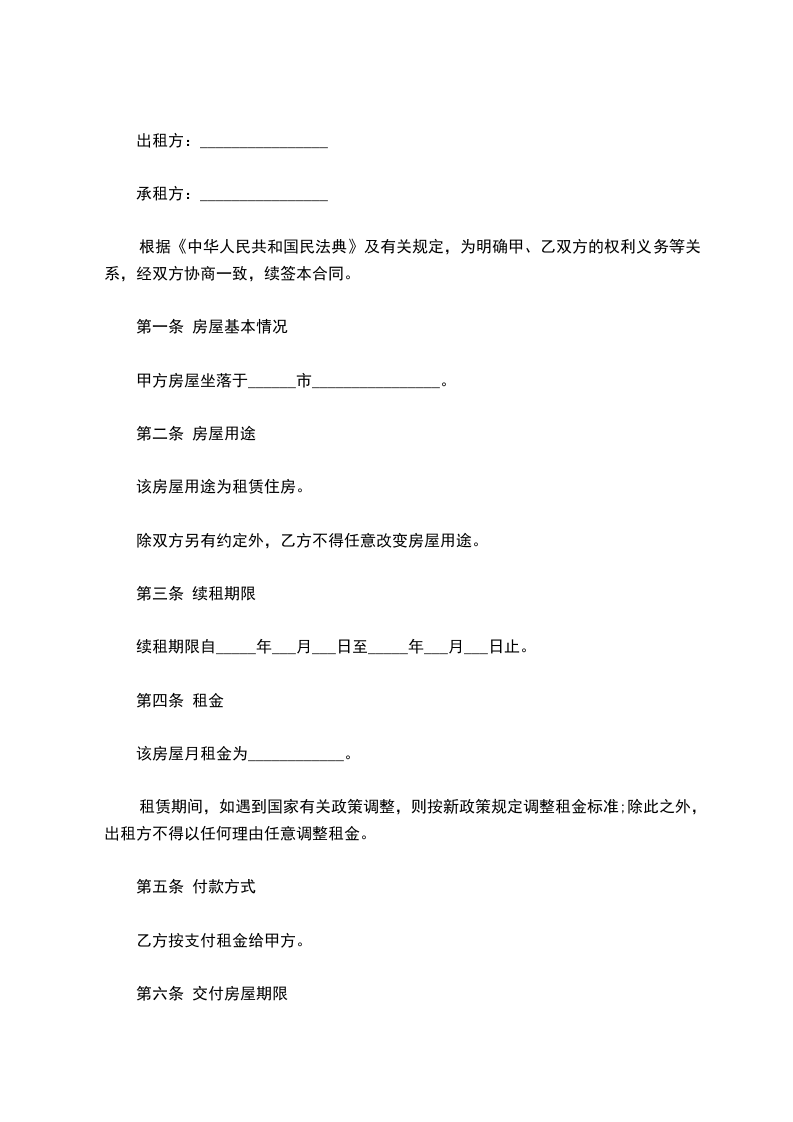 出租方：________________

承租方：________________

根据《中华人民共和国民法典》及有关规定，为明确甲、乙双方的权利义务等关系，经双方协商一致，续签本合同。

第一条 房屋基本情况

甲方房屋坐落于______市________________。

第二条 房屋用途

该房屋用途为租赁住房。

除双方另有约定外，乙方不得任意改变房屋用途。

第三条 续租期限

续租期限自_____年___月___日至_____年___月___日止。

第四条 租金

该房屋月租金为____________。

租赁期间，如遇到国家有关政策调整，则按新政策规定调整租金标准;除此之外，出租方不得以任何理由任意调整租金。

第五条 付款方式

乙方按支付租金给甲方。

第六条 交付房屋期限